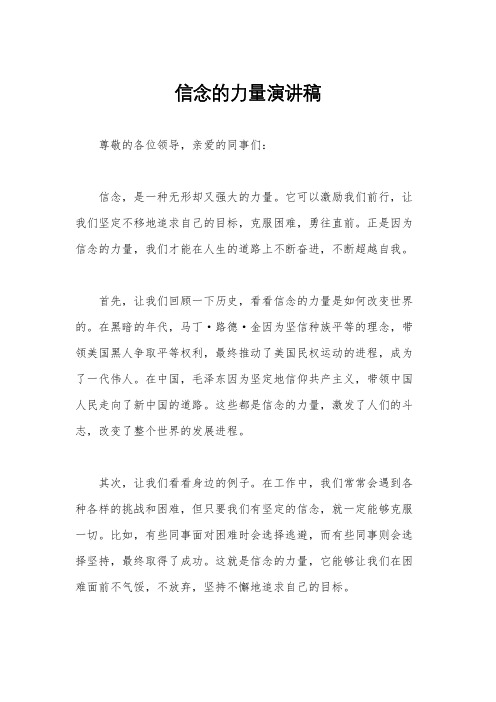 信念的力量演讲稿

尊敬的各位领导，亲爱的同事们：

信念，是一种无形却又强大的力量。它可以激励我们前行，让我们坚定不移地追求自己的目标，克服困难，勇往直前。正是因为信念的力量，我们才能在人生的道路上不断奋进，不断超越自我。

首先，让我们回顾一下历史，看看信念的力量是如何改变世界的。在黑暗的年代，马丁·路德·金因为坚信种族平等的理念，带领美国黑人争取平等权利，最终推动了美国民权运动的进程，成为了一代伟人。在中国，毛泽东因为坚定地信仰共产主义，带领中国人民走向了新中国的道路。这些都是信念的力量，激发了人们的斗志，改变了整个世界的发展进程。

其次，让我们看看身边的例子。在工作中，我们常常会遇到各种各样的挑战和困难，但只要我们有坚定的信念，就一定能够克服一切。比如，有些同事面对困难时会选择逃避，而有些同事则会选择坚持，最终取得了成功。这就是信念的力量，它能够让我们在困难面前不气馁，不放弃，坚持不懈地追求自己的目标。